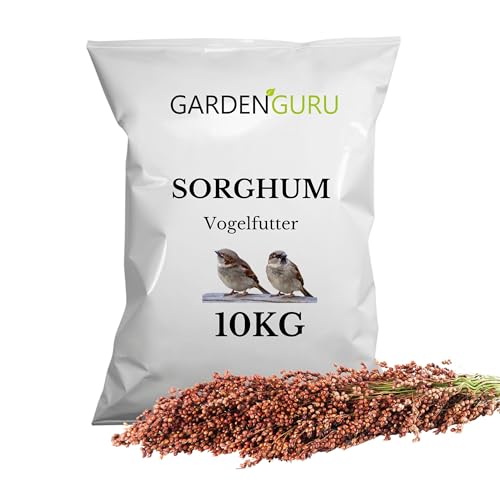 GARDENGURU

SORGHUM
Vogelfutter

10KG